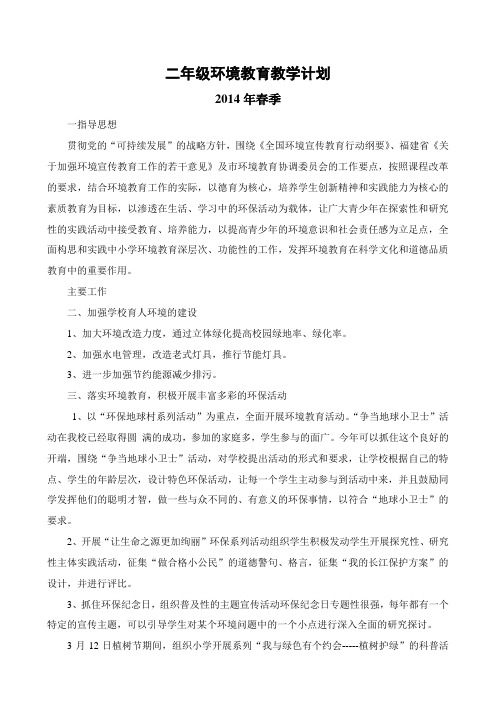 二年级环境教育教学计划

2014 年春季

一指导思想

贯彻党的“可持续发展”的战略方针，围绕《全国环境宣传教育行动纲要》、福建省《关于加强环境宣传教育工作的若干意见》及市环境教育协调委员会的工作要点，按照课程改革的要求，结合环境教育工作的实际，以德育为核心，培养学生创新精神和实践能力为核心的素质教育为目标，以渗透在生活、学习中的环保活动为载体，让广大青少年在探索性和研究性的实践活动中接受教育、培养能力，以提高青少年的环境意识和社会责任感为立足点，全面构思和实践中小学环境教育深层次、功能性的工作，发挥环境教育在科学文化和道德品质教育中的重要作用。

主要工作

二、加强学校育人环境的建设

1、加大环境改造力度，通过立体绿化提高校园绿地率、绿化率。

2、加强水电管理，改造老式灯具，推行节能灯具。

3、进一步加强节约能源减少排污。

三、落实环境教育，积极开展丰富多彩的环保活动

1、以“环保地球村系列活动”为重点，全面开展环境教育活动。“争当地球小卫士”活动在我校已经取得圆 满的成功，参加的家庭多，学生参与的面广。今年可以抓住这个良好的开端，围绕“争当地球小卫士”活动，对学校提出活动的形式和要求，让学校根据自己的特点、学生的年龄层次，设计特色环保活动，让每一个学生主动参与到活动中来，并且鼓励同学发挥他们的聪明才智，做一些与众不同的、有意义的环保事情，以符合“地球小卫士”的要求。

2、开展“让生命之源更加绚丽”环保系列活动组织学生积极发动学生开展探究性、研究性主体实践活动，征集“做合格小公民”的道德警句、格言，征集“我的长江保护方案”的设计，并进行评比。

3、抓住环保纪念日，组织普及性的主题宣传活动环保纪念日专题性很强，每年都有一个特定的宣传主题，可以引导学生对某个环境问题中的一个小点进行深入全面的研究探讨。

3 月 12 日植树节期间，组织小学开展系列“我与绿色有个约会-----植树护绿”的科普活